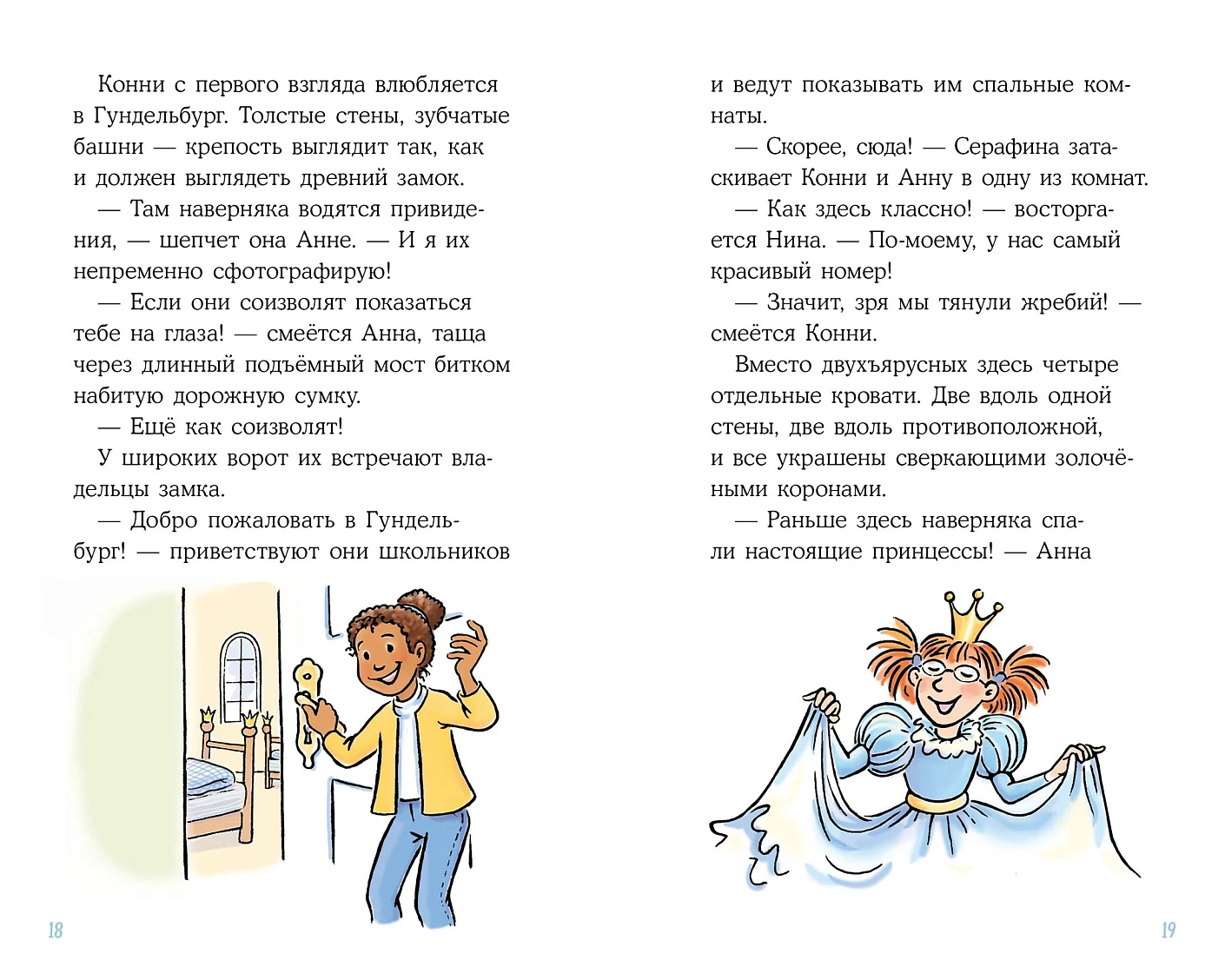 Конни с первого взгляда влюбляется в Гундельбург. Толстые стены, зубчатые башни — крепость выглядит так, как и должен выглядеть древний замок.

— Там наверняка водятся привидения, — шепчет она Анне. — И я их непременно сфотографирую!

— Если они соизволят показаться тебе на глаза! — смеётся Анна, таща через длинный подъёмный мост битком набитую дорожную сумку.

— Ещё как соизволят!

У широких ворот их встречают владельцы замка.

— Добро пожаловать в Гундельбург! — приветствуют они школьников

18

и ведут показывать им спальные комнаты.

— Скорее, сюда! — Серафина затаскивает Конни и Анну в одну из комнат.

— Как здесь классно! — восторгается Нина. — По-моему, у нас самый красивый номер!

— Значит, зря мы тянули жребий! — смеётся Конни.

Вместо двухъярусных здесь четыре отдельные кровати. Две вдоль одной стены, две вдоль противоположной, и все украшены сверкающими золочёными коронами.

— Раньше здесь наверняка спали настоящие принцессы! — Анна

19